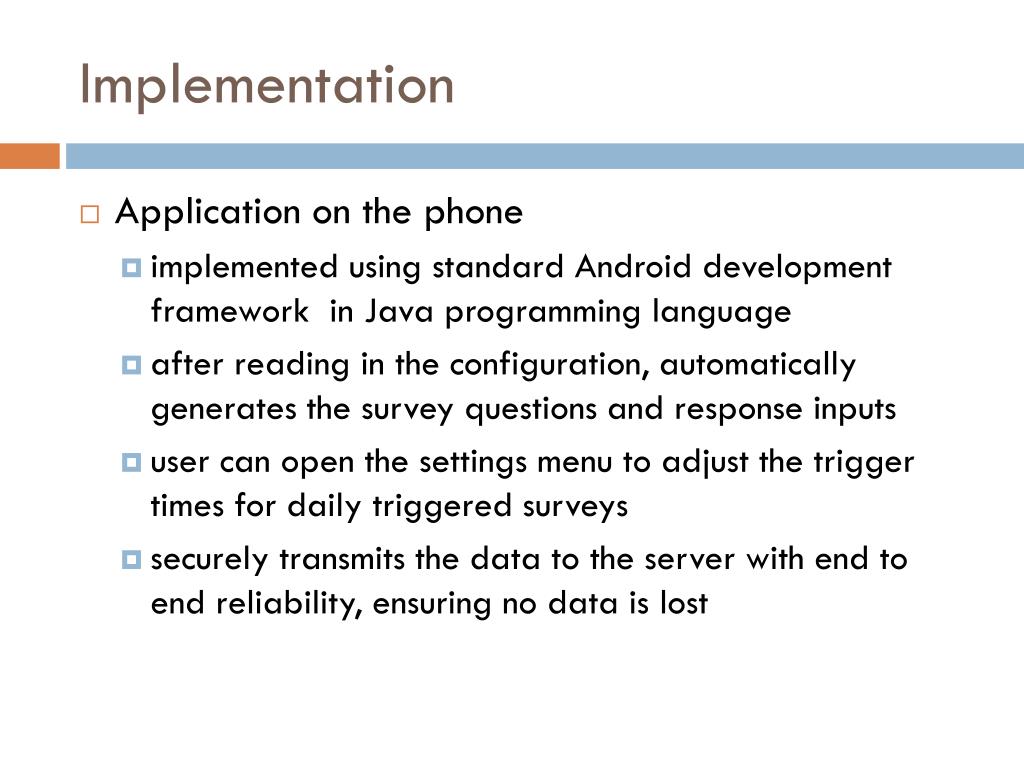 Implementation

Application on the phone

implemented using standard Android development framework in Java programming language

after reading in the configuration, automatically generates the survey questions and response inputs

user can open the settings menu to adjust the trigger times for daily triggered surveys

securely transmits the data to the server with end to end reliability, ensuring no data is lost